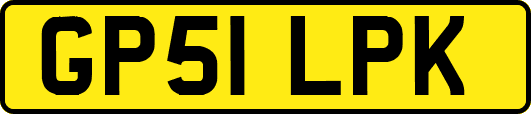 GP51 LPK